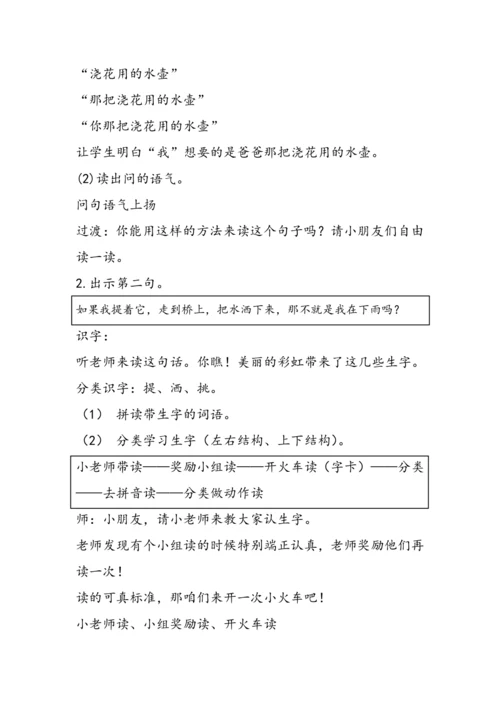 “浇花用的水壶”
“那把浇花用的水壶”
“你那把浇花用的水壶”
让学生明白“我”想要的是爸爸那把浇花用的水壶。
(2)读出问的语气。
问句语气上扬
过渡：你能用这样的方法来读这个句子吗？请小朋友们自由读一读。
2.出示第二句。
如果我提着它，走到桥上，把水洒下来，那不就是我在下雨吗？
识字：
听老师来读这句话。你瞧！美丽的彩虹带来了这几些生字。
分类识字：提、洒、挑。
（1） 拼读带生字的词语。
（2） 分类学习生字（左右结构、上下结构）。
小老师带读——奖励小组读——开火车读（字卡）——分类——去拼音读——分类做动作读
师：小朋友，请小老师来教大家认生字。
老师发现有个小组读的时候特别端正认真，老师奖励他们再读一次！
读的可真标准，那咱们来开一次小火车吧！
小老师读、小组奖励读、开火车读